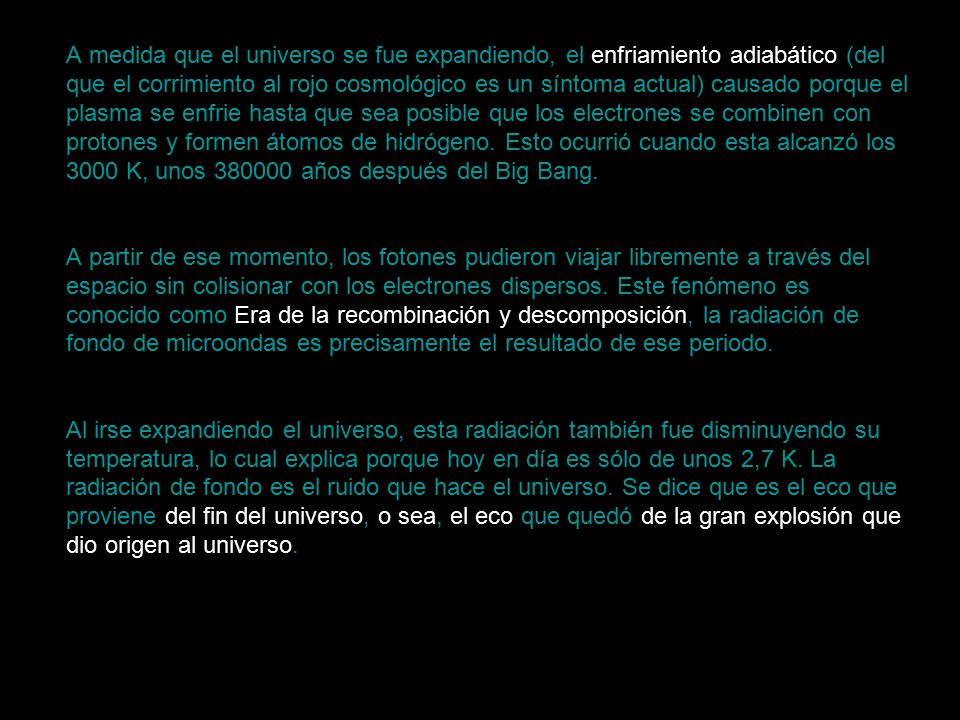 A medida que el universo se fue expandiendo, el enfriamiento adiabático (del que el corrimiento al rojo cosmológico es un síntoma actual) causado porque el plasma se enfrie hasta que sea posible que los electrones se combinen con protones y formen átomos de hidrógeno. Esto ocurrió cuando esta alcanzó los 3000 K, unos 380000 años después del Big Bang.

A partir de ese momento, los fotones pudieron viajar libremente a través del espacio sin colisionar con los electrones dispersos. Este fenómeno es conocido como Era de la recombinación y descomposición, la radiación de fondo de microondas es precisamente el resultado de ese periodo.

Al irse expandiendo el universo, esta radiación también fue disminuyendo su temperatura, lo cual explica porque hoy en día es sólo de unos 2,7 K. La radiación de fondo es el ruido que hace el universo. Se dice que es el eco que proviene del fin del universo, o sea, el eco que quedó de la gran explosión que dio origen al universo.